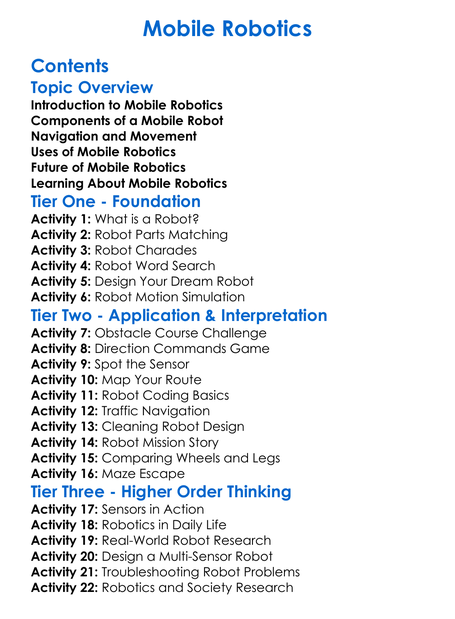 Mobile Robotics

Contents

Topic Overview

Introduction to Mobile Robotics
Components of a Mobile Robot
Navigation and Movement
Uses of Mobile Robotics
Future of Mobile Robotics
Learning About Mobile Robotics

Tier One - Foundation

Activity 1: What is a Robot?
Activity 2: Robot Parts Matching
Activity 3: Robot Charades
Activity 4: Robot Word Search
Activity 5: Design Your Dream Robot
Activity 6: Robot Motion Simulation

Tier Two - Application & Interpretation

Activity 7: Obstacle Course Challenge
Activity 8: Direction Commands Game
Activity 9: Spot the Sensor
Activity 10: Map Your Route
Activity 11: Robot Coding Basics
Activity 12: Traffic Navigation
Activity 13: Cleaning Robot Design
Activity 14: Robot Mission Story
Activity 15: Comparing Wheels and Legs
Activity 16: Maze Escape

Tier Three - Higher Order Thinking

Activity 17: Sensors in Action
Activity 18: Robotics in Daily Life
Activity 19: Real-World Robot Research
Activity 20: Design a Multi-Sensor Robot
Activity 21: Troubleshooting Robot Problems
Activity 22: Robotics and Society Research